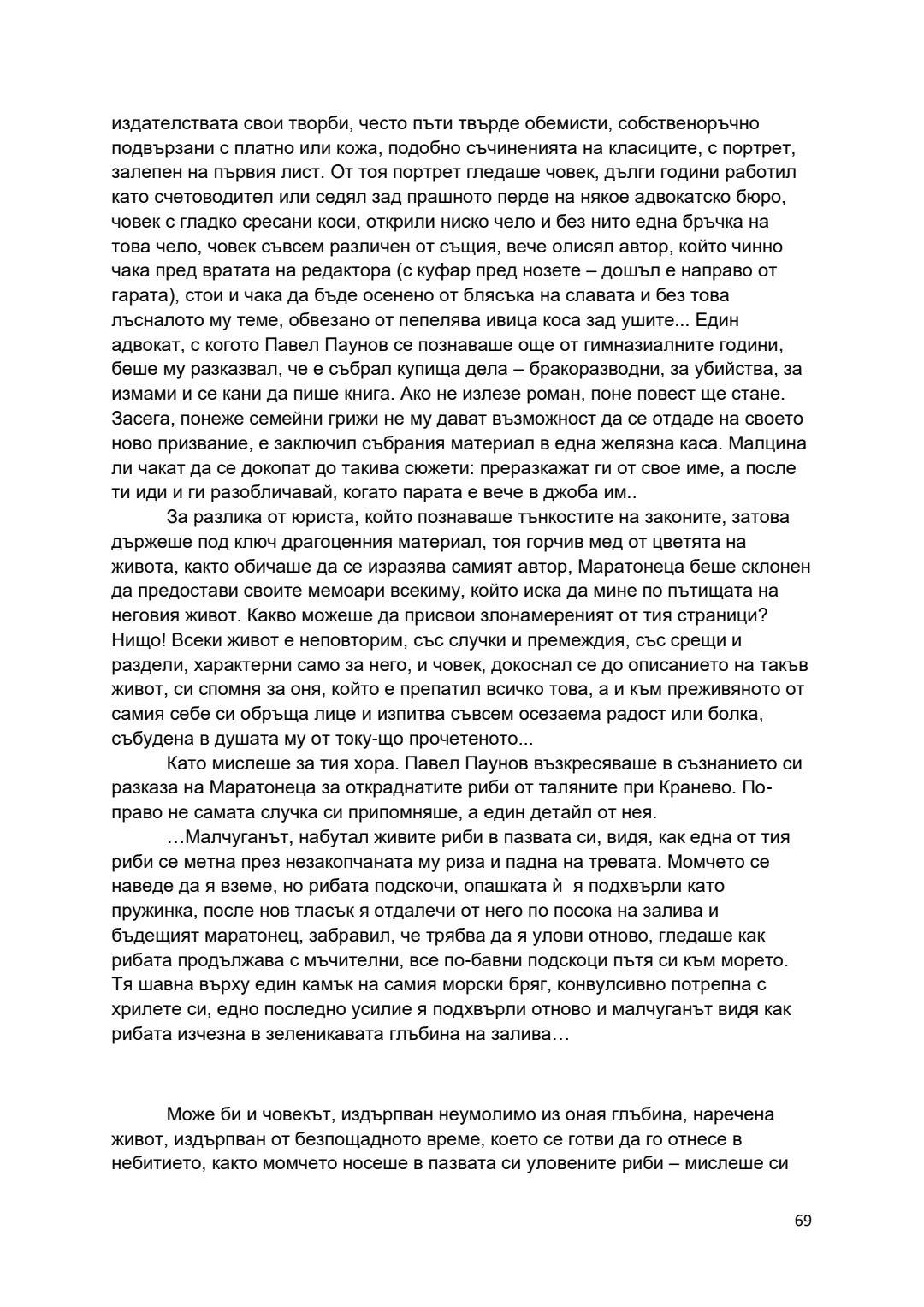 издателствата свои творби, често пъти твърде обемисти, собственоръчно подвързани с платно или кожа, подобно съчиненията на класиците, с портрет, залепен на първия лист. От тоя портрет гледаше човек, дълги години работил като счетоводител или седял зад прашното перде на някое адвокатско бюро, човек с гладко сресани коси, открили ниско чело и без нито една бръчка на това чело, човек съвсем различен от същия, вече олисял автор, който чинно чака пред вратата на редактора (с куфар пред нозете – дошъл е направо от гарата), стои и чака да бъде осенено от блясъка на славата и без това лъсналото му теме, обвезано от пепелява ивица коса зад ушите... Един адвокат, с когото Павел Паунов се познаваше още от гимназиалните години, беше му разказвал, че е събрал купища дела – бракоразводни, за убийства, за измами и се кани да пише книга. Ако не излезе роман, поне повест ще стане. Засега, понеже семейни грижи не му дават възможност да се отдаде на своето ново призвание, е заключил събрания материал в една желязна каса. Малцина ли чакат да се докопат до такива сюжети: преразкажат ги от свое име, а после ти иди и ги разобличавай, когато парата е вече в джоба им..

За разлика от юриста, който познаваше тънкостите на законите, затова държеше под ключ драгоценния материал, тоя горчив мед от цветята на живота, както обичаше да се изразява самият автор, Маратонеца беше склонен да предостави своите мемоари всекиму, който иска да мине по пътищата на неговия живот. Какво можеше да присвои злонамереният от тия страници? Нищо! Всеки живот е неповторим, със случки и премеждия, със срещи и раздели, характерни само за него, и човек, докоснал се до описанието на такъв живот, си спомня за оня, който е препатил всичко това, а и към преживяното от самия себе си обръща лице и изпитва съвсем осезаема радост или болка, събудена в душата му от току-що прочетеното...

Като мислеше за тия хора. Павел Паунов възкресяваше в съзнанието си разказа на Маратонеца за откраднатите риби от таляните при Кранево. По-право не самата случка си припомняше, а един детайл от нея.

…Малчуганът, набутал живите риби в пазвата си, видя, как една от тия риби се метна през незакопчаната му риза и падна на тревата. Момчето се наведе да я вземе, но рибата подскочи, опашката ѝ я подхвърли като пружинка, после нов тласък я отдалечи от него по посока на залива и бъдещият маратонец, забравил, че трябва да я улови отново, гледаше как рибата продължава с мъчителни, все по-бавни подскоци пътя си към морето. Тя шавна върху един камък на самия морски бряг, конвулсивно потрепна с хрилете си, едно последно усилие я подхвърли отново и малчуганът видя как рибата изчезна в зеленикавата глъбина на залива…

Може би и човекът, издърпван неумолимо из оная глъбина, наречена живот, издърпван от безпощадното време, което се готви да го отнесе в небитието, както момчето носеше в пазвата си уловените риби – мислеше си

69